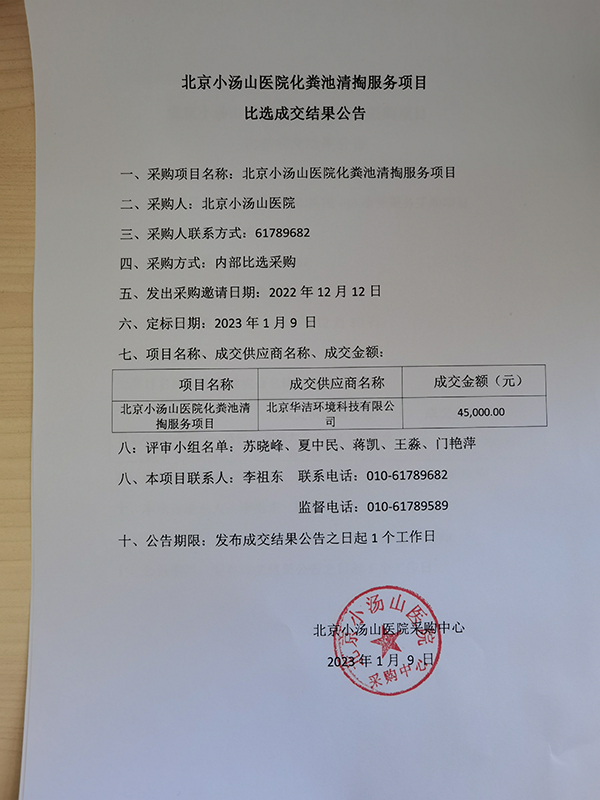 北京小汤山医院化粪池清掏服务项目
比选成交结果公告

一、采购项目名称：北京小汤山医院化粪池清掏服务项目

二、采购人：北京小汤山医院

三、采购人联系方式：61789682

四、采购方式：内部比选采购

五、发出采购邀请日期：2022 年 12 月 12 日

六、定标日期：2023 年 1 月 9 日

七、项目名称、成交供应商名称、成交金额：

| 项目名称 | 成交供应商名称 | 成交金额（元） |
|---|---|---|
| 北京小汤山医院化粪池清掏服务项目 | 北京华洁环境科技有限公司 | 45,000.00 |

八：评审小组名单：苏晓峰、夏中民、蒋凯、王淼、门艳萍

八、本项目联系人：李祖东　联系电话：010-61789682

监督电话：010-61789589

十、公告期限：发布成交结果公告之日起 1 个工作日

北京小汤山医院采购中心

2023 年 1 月 9 日

北京小汤山医院
采购中心